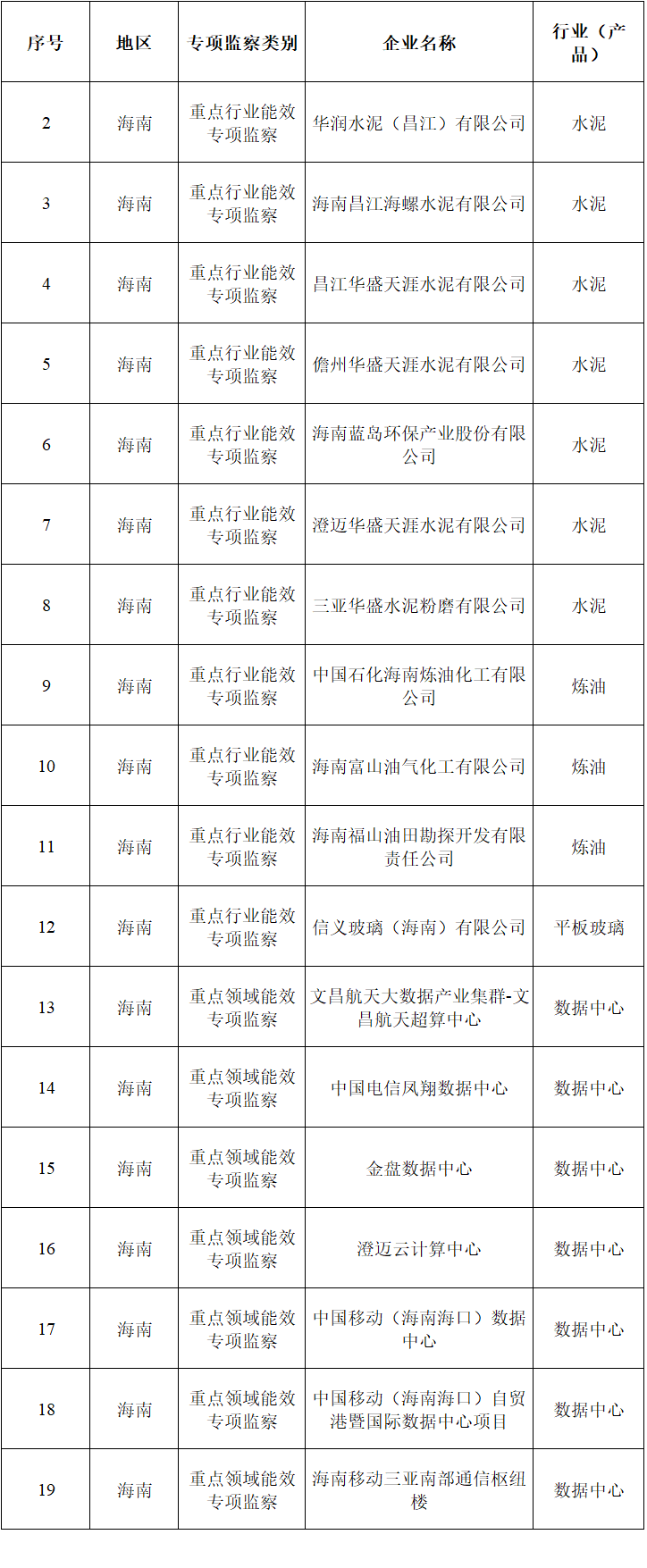 | 序号 | 地区 | 专项监察类别 | 企业名称 | 行业（产品） |
|---|---|---|---|---|
| 2 | 海南 | 重点行业能效专项监察 | 华润水泥（昌江）有限公司 | 水泥 |
| 3 | 海南 | 重点行业能效专项监察 | 海南昌江海螺水泥有限公司 | 水泥 |
| 4 | 海南 | 重点行业能效专项监察 | 昌江华盛天涯水泥有限公司 | 水泥 |
| 5 | 海南 | 重点行业能效专项监察 | 儋州华盛天涯水泥有限公司 | 水泥 |
| 6 | 海南 | 重点行业能效专项监察 | 海南蓝岛环保产业股份有限公司 | 水泥 |
| 7 | 海南 | 重点行业能效专项监察 | 澄迈华盛天涯水泥有限公司 | 水泥 |
| 8 | 海南 | 重点行业能效专项监察 | 三亚华盛水泥粉磨有限公司 | 水泥 |
| 9 | 海南 | 重点行业能效专项监察 | 中国石化海南炼油化工有限公司 | 炼油 |
| 10 | 海南 | 重点行业能效专项监察 | 海南富山油气化工有限公司 | 炼油 |
| 11 | 海南 | 重点行业能效专项监察 | 海南福山油田勘探开发有限责任公司 | 炼油 |
| 12 | 海南 | 重点行业能效专项监察 | 信义玻璃（海南）有限公司 | 平板玻璃 |
| 13 | 海南 | 重点领域能效专项监察 | 文昌航天大数据产业集群-文昌航天超算中心 | 数据中心 |
| 14 | 海南 | 重点领域能效专项监察 | 中国电信凤翔数据中心 | 数据中心 |
| 15 | 海南 | 重点领域能效专项监察 | 金盘数据中心 | 数据中心 |
| 16 | 海南 | 重点领域能效专项监察 | 澄迈云计算中心 | 数据中心 |
| 17 | 海南 | 重点领域能效专项监察 | 中国移动（海南海口）数据中心 | 数据中心 |
| 18 | 海南 | 重点领域能效专项监察 | 中国移动（海南海口）自贸港暨国际数据中心项目 | 数据中心 |
| 19 | 海南 | 重点领域能效专项监察 | 海南移动三亚南部通信枢纽楼 | 数据中心 |